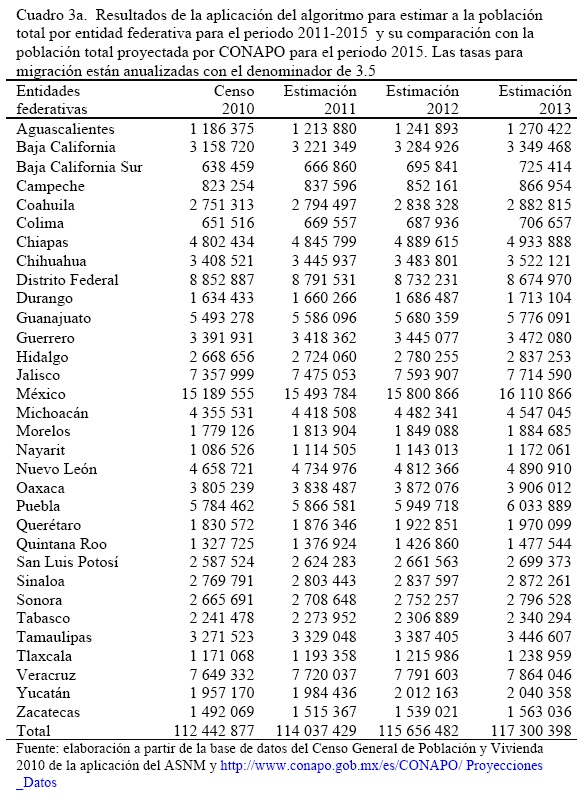 Cuadro 3a. Resultados de la aplicación del algoritmo para estimar a la población total por entidad federativa para el periodo 2011-2015 y su comparación con la población total proyectada por CONAPO para el periodo 2015. Las tasas para migración están anualizadas con el denominador de 3.5

| Entidades federativas | Censo 2010 | Estimación 2011 | Estimación 2012 | Estimación 2013 |
|---|---|---|---|---|
| Aguascalientes | 1 186 375 | 1 213 880 | 1 241 893 | 1 270 422 |
| Baja California | 3 158 720 | 3 221 349 | 3 284 926 | 3 349 468 |
| Baja California Sur | 638 459 | 666 860 | 695 841 | 725 414 |
| Campeche | 823 254 | 837 596 | 852 161 | 866 954 |
| Coahuila | 2 751 313 | 2 794 497 | 2 838 328 | 2 882 815 |
| Colima | 651 516 | 669 557 | 687 936 | 706 657 |
| Chiapas | 4 802 434 | 4 845 799 | 4 889 615 | 4 933 888 |
| Chihuahua | 3 408 521 | 3 445 937 | 3 483 801 | 3 522 121 |
| Distrito Federal | 8 852 887 | 8 791 531 | 8 732 231 | 8 674 970 |
| Durango | 1 634 433 | 1 660 266 | 1 686 487 | 1 713 104 |
| Guanajuato | 5 493 278 | 5 586 096 | 5 680 359 | 5 776 091 |
| Guerrero | 3 391 931 | 3 418 362 | 3 445 077 | 3 472 080 |
| Hidalgo | 2 668 656 | 2 724 060 | 2 780 255 | 2 837 253 |
| Jalisco | 7 357 999 | 7 475 053 | 7 593 907 | 7 714 590 |
| México | 15 189 555 | 15 493 784 | 15 800 866 | 16 110 866 |
| Michoacán | 4 355 531 | 4 418 508 | 4 482 341 | 4 547 045 |
| Morelos | 1 779 126 | 1 813 904 | 1 849 088 | 1 884 685 |
| Nayarit | 1 086 526 | 1 114 505 | 1 143 013 | 1 172 061 |
| Nuevo León | 4 658 721 | 4 734 976 | 4 812 366 | 4 890 910 |
| Oaxaca | 3 805 239 | 3 838 487 | 3 872 076 | 3 906 012 |
| Puebla | 5 784 462 | 5 866 581 | 5 949 718 | 6 033 889 |
| Querétaro | 1 830 572 | 1 876 346 | 1 922 851 | 1 970 099 |
| Quintana Roo | 1 327 725 | 1 376 924 | 1 426 860 | 1 477 544 |
| San Luis Potosí | 2 587 524 | 2 624 283 | 2 661 563 | 2 699 373 |
| Sinaloa | 2 769 791 | 2 803 443 | 2 837 597 | 2 872 261 |
| Sonora | 2 665 691 | 2 708 648 | 2 752 257 | 2 796 528 |
| Tabasco | 2 241 478 | 2 273 952 | 2 306 889 | 2 340 294 |
| Tamaulipas | 3 271 523 | 3 329 048 | 3 387 405 | 3 446 607 |
| Tlaxcala | 1 171 068 | 1 193 358 | 1 215 986 | 1 238 959 |
| Veracruz | 7 649 332 | 7 720 037 | 7 791 603 | 7 864 046 |
| Yucatán | 1 957 170 | 1 984 436 | 2 012 163 | 2 040 358 |
| Zacatecas | 1 492 069 | 1 515 367 | 1 539 021 | 1 563 036 |
| Total | 112 442 877 | 114 037 429 | 115 656 482 | 117 300 398 |

Fuente: elaboración a partir de la base de datos del Censo General de Población y Vivienda 2010 de la aplicación del ASNM y http://www.conapo.gob.mx/es/CONAPO/ Proyecciones _Datos